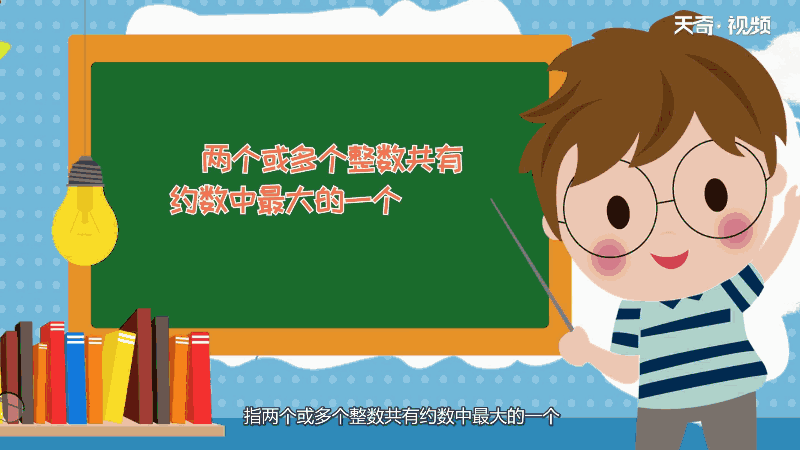 天奇·视频

两个或多个整数共有约数中最大的一个

指两个或多个整数共有约数中最大的一个